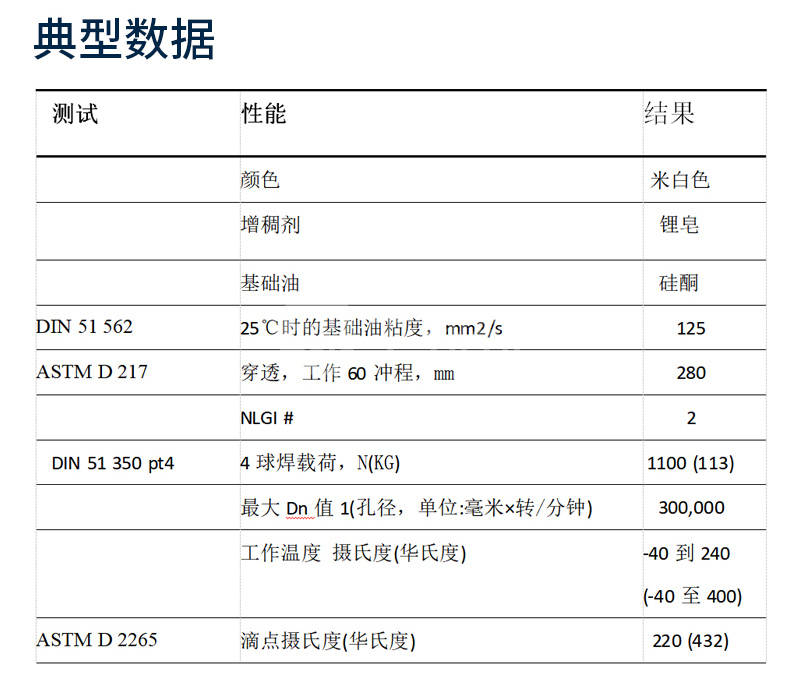 典型数据

| 测试 | 性能 | 结果 |
|---|---|---|
| | 颜色 | 米白色 |
| | 增稠剂 | 锂皂 |
| | 基础油 | 硅酮 |
| DIN 51 562 | 25℃时的基础油粘度，mm2/s | 125 |
| ASTM D 217 | 穿透，工作 60 冲程，mm | 280 |
| | NLGI # | 2 |
| DIN 51 350 pt4 | 4 球焊载荷，N(KG) | 1100 (113) |
| | 最大 Dn 值 1(孔径，单位:毫米×转/分钟) | 300,000 |
| | 工作温度 摄氏度(华氏度) | -40 到 240 (-40 至 400) |
| ASTM D 2265 | 滴点摄氏度(华氏度) | 220 (432) |